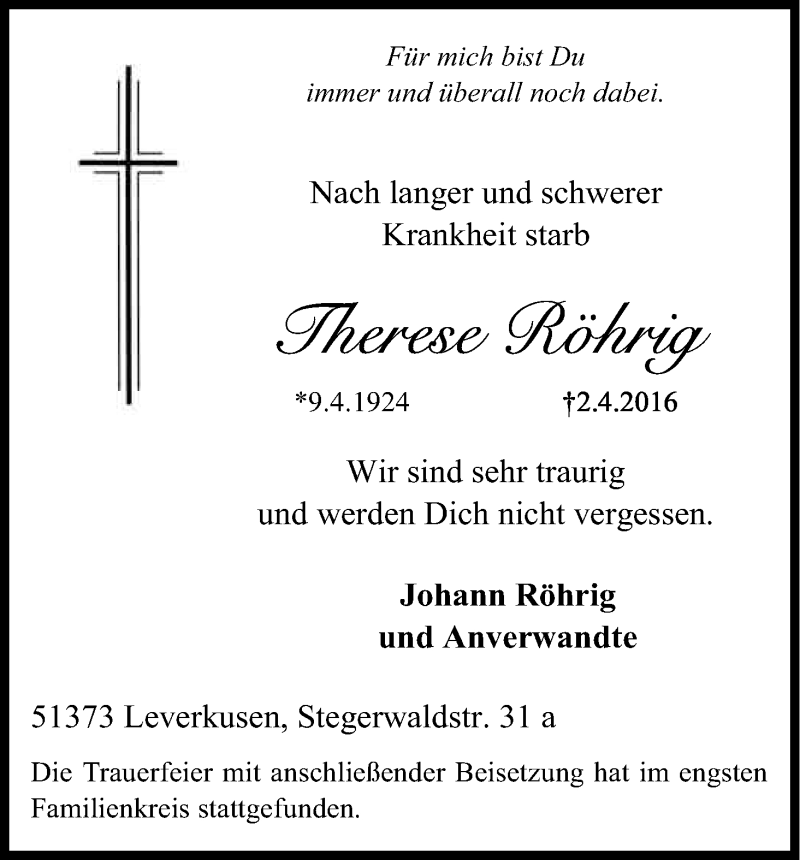 Für mich bist Du
immer und überall noch dabei.

Nach langer und schwerer
Krankheit starb

Therese Röhrig

*9.4.1924 †2.4.2016

Wir sind sehr traurig
und werden Dich nicht vergessen.

Johann Röhrig
und Anverwandte

51373 Leverkusen, Stegerwaldstr. 31 a

Die Trauerfeier mit anschließender Beisetzung hat im engsten Familienkreis stattgefunden.